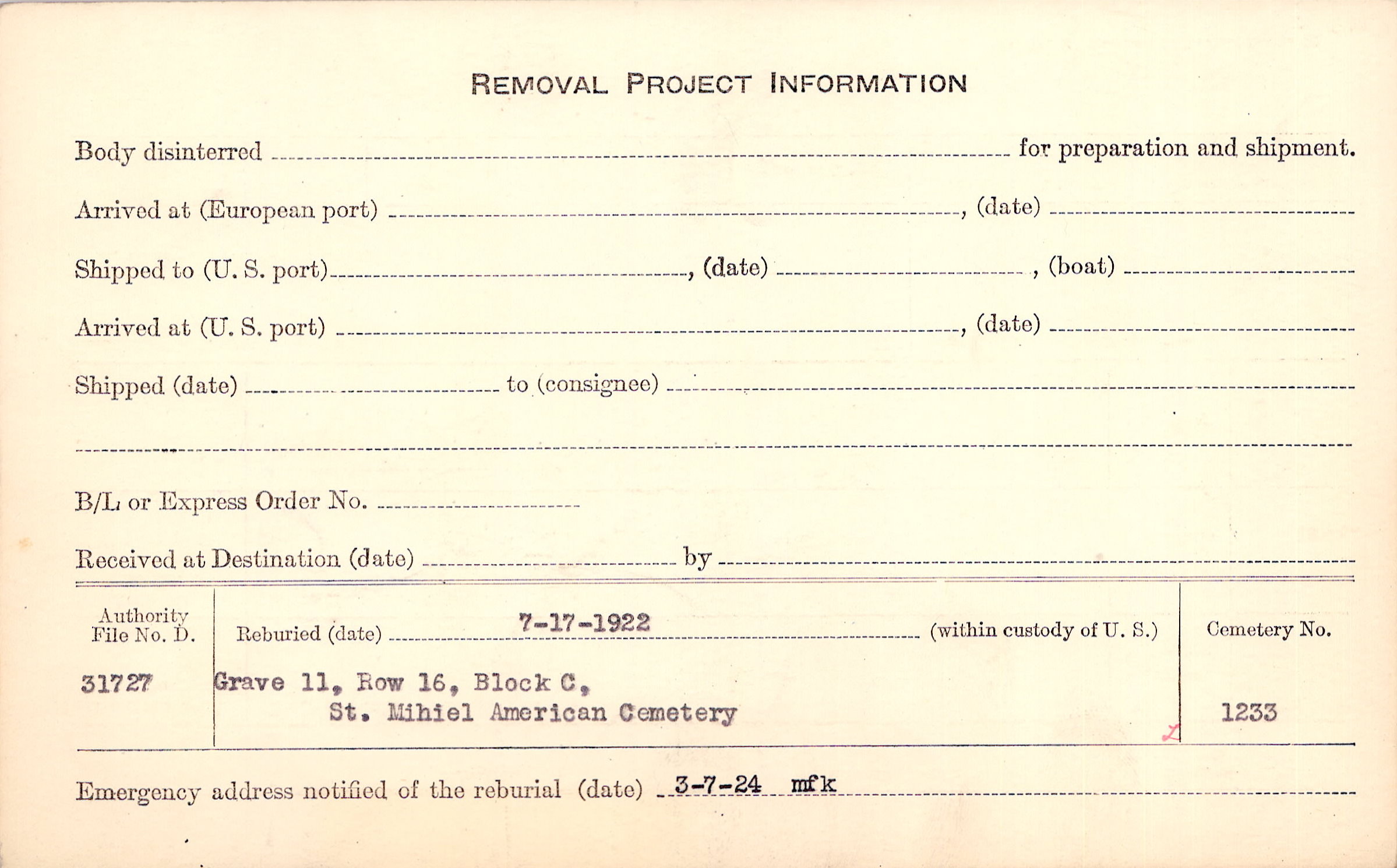 REMOVAL PROJECT INFORMATION

Body disinterred ____ for preparation and shipment.

Arrived at (European port) ____, (date) ____

Shipped to (U. S. port) ____, (date) ____, (boat) ____

Arrived at (U. S. port) ____, (date) ____

Shipped (date) ____ to (consignee) ____

____

B/L or Express Order No. ____

Received at Destination (date) ____ by ____

Authority
File No. D.

31727

Reburied (date) 7-17-1922 (within custody of U. S.)

Grave 11, Row 16, Block C,
St. Mihiel American Cemetery

Cemetery No.

1233

Emergency address notified of the reburial (date) 3-7-24 mfk